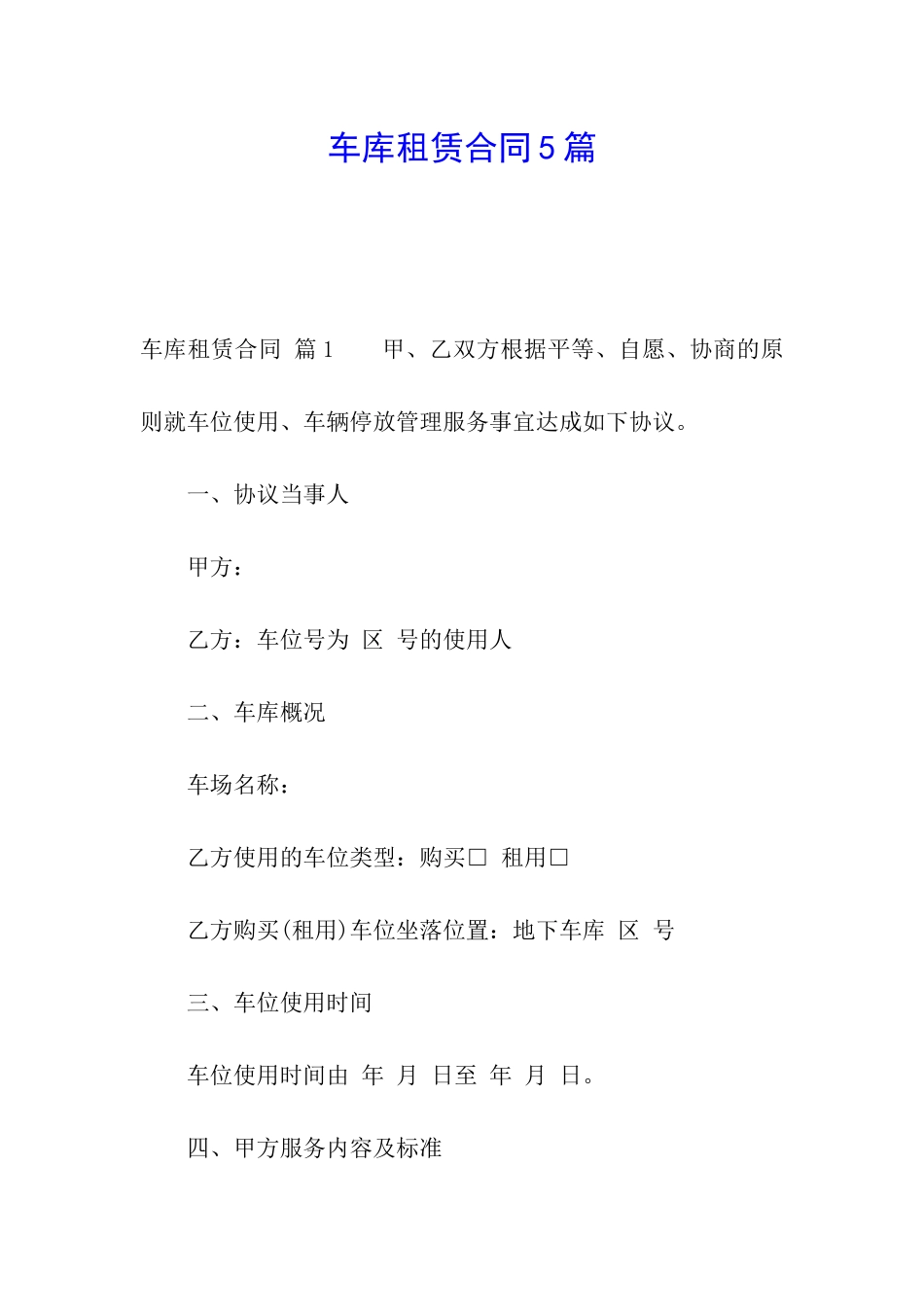 车库租赁合同5篇

车库租赁合同 篇1　　甲、乙双方根据平等、自愿、协商的原则就车位使用、车辆停放管理服务事宜达成如下协议。

一、协议当事人

甲方：

乙方：车位号为 区 号的使用人

二、车库概况

车场名称：

乙方使用的车位类型：购买□ 租用□

乙方购买(租用)车位坐落位置：地下车库 区 号

三、车位使用时间

车位使用时间由 年 月 日至 年 月 日。

四、甲方服务内容及标准